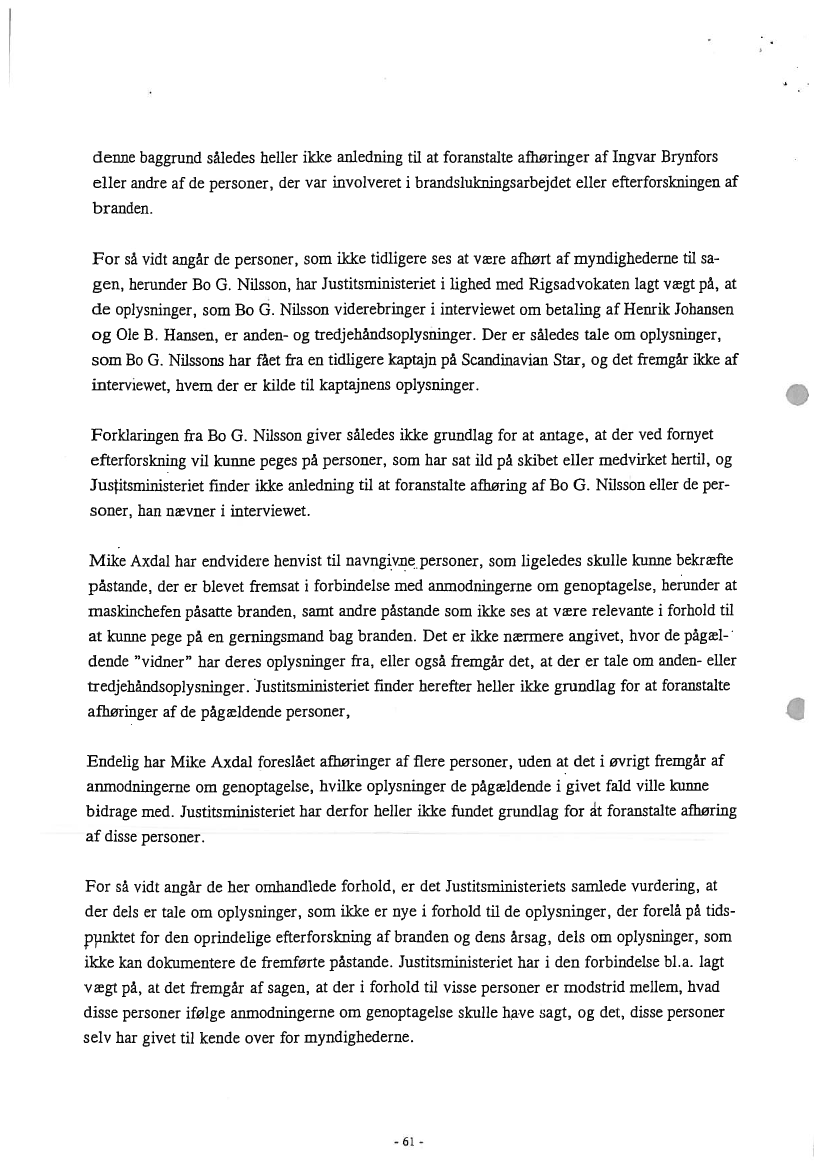 denne baggrund således heller ikke anledning til at foranstalte afhøringer af Ingvar Brynfors eller andre af de personer, der var involveret i brandslukningsarbejdet eller efterforskningen af branden.

For så vidt angår de personer, som ikke tidligere ses at være afhørt af myndighederne til sagen, herunder Bo G. Nilsson, har Justitsministeriet i lighed med Rigsadvokaten lagt vægt på, at de oplysninger, som Bo G. Nilsson viderebringer i interviewet om betaling af Henrik Johansen og Ole B. Hansen, er anden- og tredjehåndsoplysninger. Der er således tale om oplysninger, som Bo G. Nilssons har fået fra en tidligere kaptajn på Scandinavian Star, og det fremgår ikke af interviewet, hvem der er kilde til kaptajnens oplysninger.

Forklaringen fra Bo G. Nilsson giver således ikke grundlag for at antage, at der ved fornyet efterforskning vil kunne peges på personer, som har sat ild på skibet eller medvirket hertil, og Justitsministeriet finder ikke anledning til at foranstalte afhøring af Bo G. Nilsson eller de personer, han nævner i interviewet.

Mike Axdal har endvidere henvist til navngivne personer, som ligeledes skulle kunne bekræfte påstande, der er blevet fremsat i forbindelse med anmodningerne om genoptagelse, herunder at maskinchefen påsatte branden, samt andre påstande som ikke ses at være relevante i forhold til at kunne pege på en gerningsmand bag branden. Det er ikke nærmere angivet, hvor de pågældende "vidner" har deres oplysninger fra, eller også fremgår det, at der er tale om anden- eller tredjehåndsoplysninger. Justitsministeriet finder herefter heller ikke grundlag for at foranstalte afhøringer af de pågældende personer,

Endelig har Mike Axdal foreslået afhøringer af flere personer, uden at det i øvrigt fremgår af anmodningerne om genoptagelse, hvilke oplysninger de pågældende i givet fald ville kunne bidrage med. Justitsministeriet har derfor heller ikke fundet grundlag for at foranstalte afhøring af disse personer.

For så vidt angår de her omhandlede forhold, er det Justitsministeriets samlede vurdering, at der dels er tale om oplysninger, som ikke er nye i forhold til de oplysninger, der forelå på tidspunktet for den oprindelige efterforskning af branden og dens årsag, dels om oplysninger, som ikke kan dokumentere de fremførte påstande. Justitsministeriet har i den forbindelse bl.a. lagt vægt på, at det fremgår af sagen, at der i forhold til visse personer er modstrid mellem, hvad disse personer ifølge anmodningerne om genoptagelse skulle have sagt, og det, disse personer selv har givet til kende over for myndighederne.

- 61 -